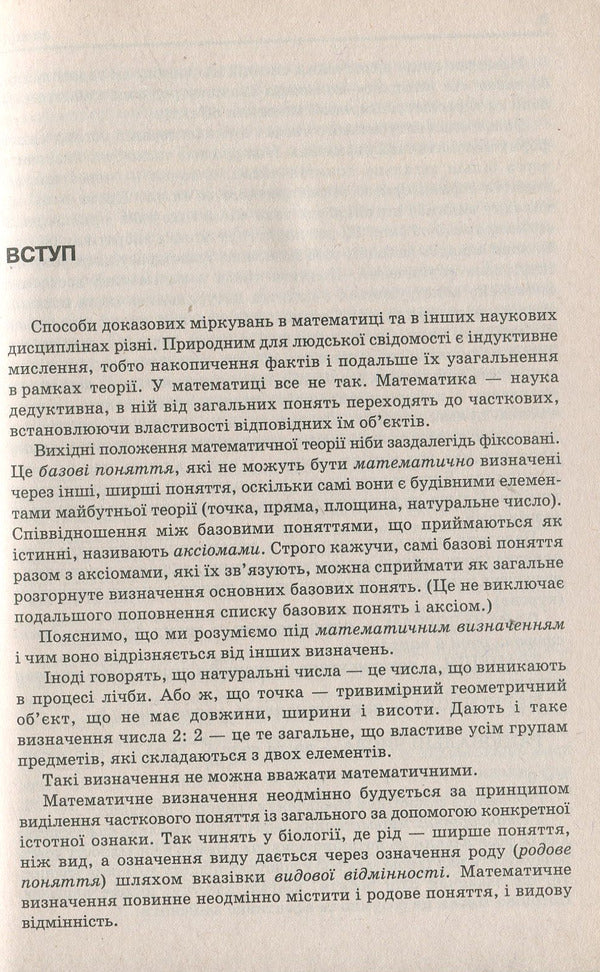 ВСТУП

Способи доказових міркувань в математиці та в інших наукових дисциплінах різні. Природним для людської свідомості є індуктивне мислення, тобто накопичення фактів і подальше їх узагальнення в рамках теорії. У математиці все не так. Математика — наука дедуктивна, в ній від загальних понять переходять до часткових, встановлюючи властивості відповідних їм об'єктів.

Вихідні положення математичної теорії ніби заздалегідь фіксовані. Це базові поняття, які не можуть бути математично визначені через інші, ширші поняття, оскільки самі вони є будівними елементами майбутньої теорії (точка, пряма, площина, натуральне число). Співвідношення між базовими поняттями, що приймаються як істинні, називають аксіомами. Строго кажучи, самі базові поняття разом з аксіомами, які їх зв'язують, можна сприймати як загальне розгорнуте визначення основних базових понять. (Це не виключає подальшого поповнення списку базових понять і аксіом.)

Пояснимо, що ми розуміємо під математичним визначенням і чим воно відрізняється від інших визначень.

Іноді говорять, що натуральні числа — це числа, що виникають в процесі лічби. Або ж, що точка — тривимірний геометричний об'єкт, що не має довжини, ширини і висоти. Дають і таке визначення числа 2: 2 — це те загальне, що властиве усім групам предметів, які складаються з двох елементів.

Такі визначення не можна вважати математичними.

Математичне визначення неодмінно будується за принципом виділення часткового поняття із загального за допомогою конкретної істотної ознаки. Так чинять у біології, де рід — ширше поняття, ніж вид, а означення виду дається через означення роду (родове поняття) шляхом вказівки видової відмінності. Математичне визначення повинне неодмінно містити і родове поняття, і видову відмінність.